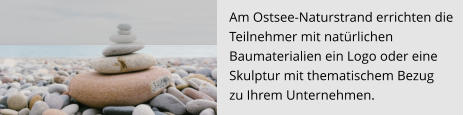 Am Ostsee-Naturstrand errichten die Teilnehmer mit natürlichen Baumaterialien ein Logo oder eine Skulptur mit thematischem Bezug zu Ihrem Unternehmen.